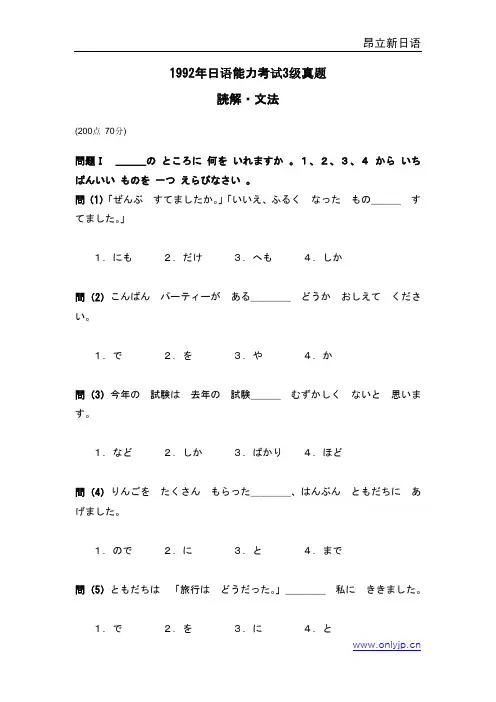 昂立新日语

1992年日语能力考试3级真题

読解・文法

(200点 70分)

問題Ⅰ ＿＿＿の ところに 何を いれますか 。1、2、3、4 から いちばんいい ものを 一つ えらびなさい 。

問 (1)「ぜんぶ すてましたか。」「いいえ、ふるく なった もの＿＿＿ すてました。」

1．にも　2．だけ　3．へも　4．しか

問 (2) こんばん パーティーが ある＿＿＿＿ どうか おしえて ください。

1．で　2．を　3．や　4．か

問 (3) 今年の 試験は 去年の 試験＿＿＿ むずかしく ないと 思います。

1．など　2．しか　3．ばかり　4．ほど

問 (4) りんごを たくさん もらった＿＿＿＿、はんぶん ともだちに あげました。

1．ので　2．に　3．と　4．まで

問 (5) ともだちは 「旅行は どうだった。」＿＿＿＿ 私に ききました。

1．で　2．を　3．に　4．と

www.onlyjp.cn